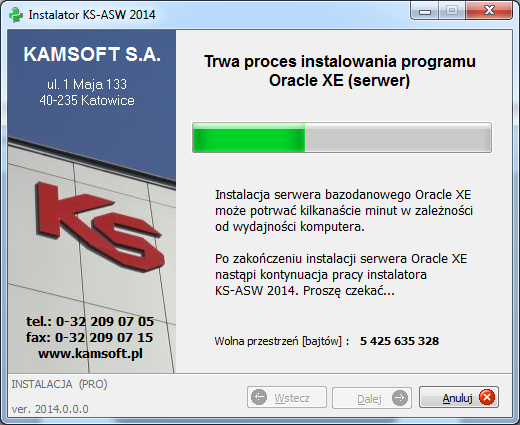 Instalator KS-ASW 2014

KAMSOFT S.A.

ul. 1 Maja 133
40-235 Katowice

KS

tel.: 0-32 209 07 05
fax: 0-32 209 07 15
www.kamsoft.pl

Trwa proces instalowania programu
Oracle XE (serwer)

Instalacja serwera bazodanowego Oracle XE może potrwać kilkanaście minut w zależności od wydajności komputera.

Po zakończeniu instalacji serwera Oracle XE nastąpi kontynuacja pracy instalatora KS-ASW 2014. Proszę czekać...

Wolna przestrzeń [bajtów] : 5 425 635 328

INSTALACJA (PRO)

ver. 2014.0.0.0

Wstecz

Dalej

Anuluj